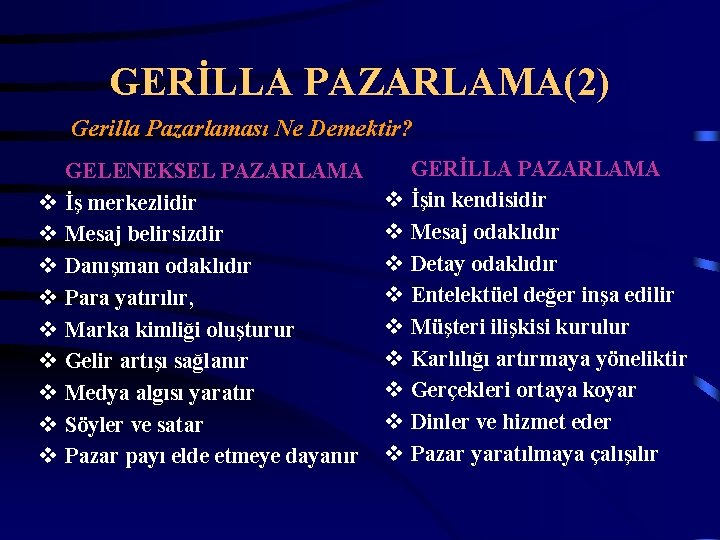 GERİLLA PAZARLAMA(2)

Gerilla Pazarlaması Ne Demektir?

GELENEKSEL PAZARLAMA

❖ İş merkezlidir
❖ Mesaj belirsizdir
❖ Danışman odaklıdır
❖ Para yatırılır,
❖ Marka kimliği oluşturur
❖ Gelir artışı sağlanır
❖ Medya algısı yaratır
❖ Söyler ve satar
❖ Pazar payı elde etmeye dayanır

GERİLLA PAZARLAMA

❖ İşin kendisidir
❖ Mesaj odaklıdır
❖ Detay odaklıdır
❖ Entelektüel değer inşa edilir
❖ Müşteri ilişkisi kurulur
❖ Karlılığı artırmaya yöneliktir
❖ Gerçekleri ortaya koyar
❖ Dinler ve hizmet eder
❖ Pazar yaratılmaya çalışılır